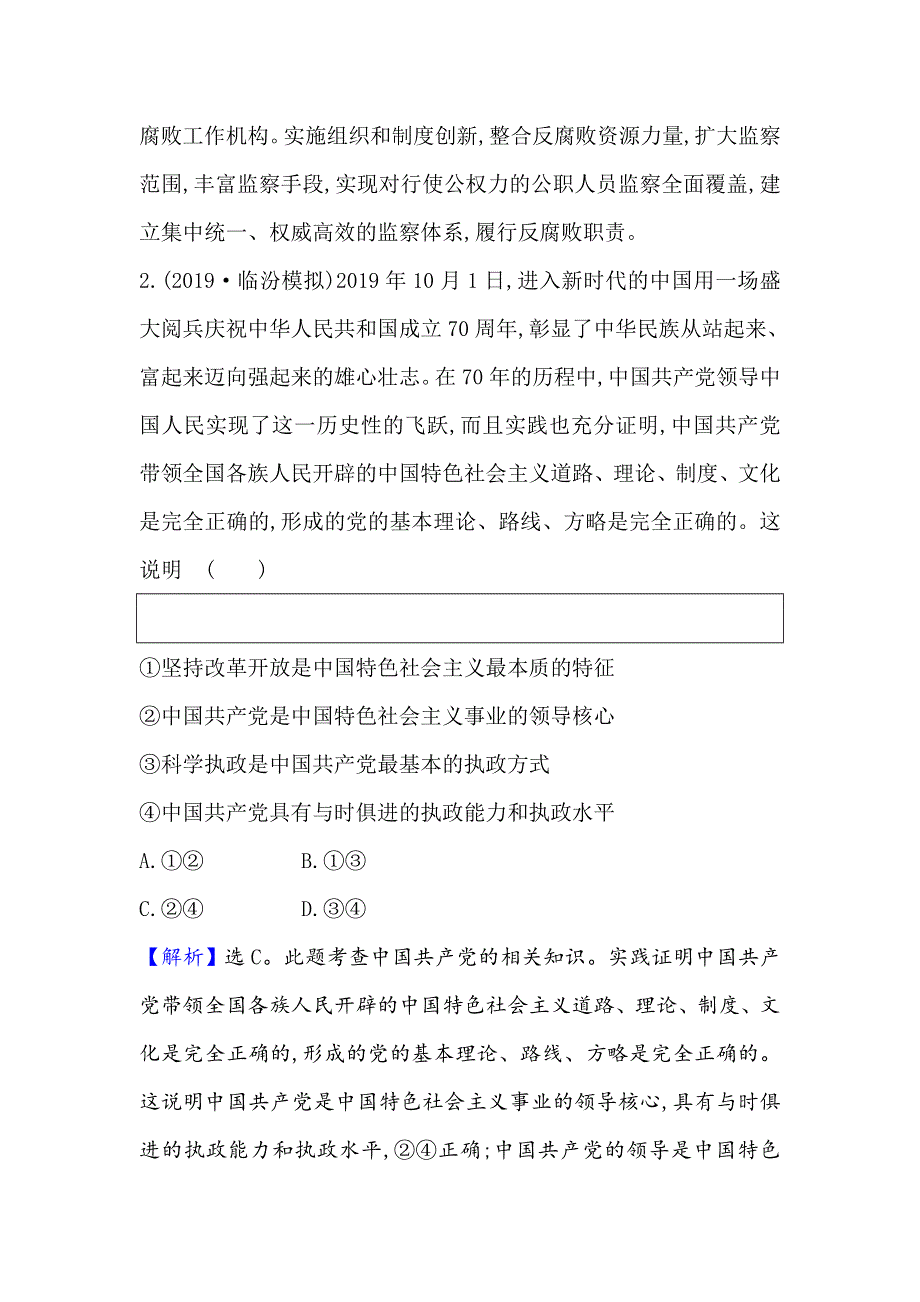 腐败工作机构。实施组织和制度创新,整合反腐败资源力量,扩大监察范围,丰富监察手段,实现对行使公权力的公职人员监察全面覆盖,建立集中统一、权威高效的监察体系,履行反腐败职责。

2.(2019·临汾模拟)2019年10月1日,进入新时代的中国用一场盛大阅兵庆祝中华人民共和国成立70周年,彰显了中华民族从站起来、富起来迈向强起来的雄心壮志。在70年的历程中,中国共产党领导中国人民实现了这一历史性的飞跃,而且实践也充分证明,中国共产党带领全国各族人民开辟的中国特色社会主义道路、理论、制度、文化是完全正确的,形成的党的基本理论、路线、方略是完全正确的。这说明 ( )

①坚持改革开放是中国特色社会主义最本质的特征

②中国共产党是中国特色社会主义事业的领导核心

③科学执政是中国共产党最基本的执政方式

④中国共产党具有与时俱进的执政能力和执政水平

A.①② B.①③

C.②④ D.③④

【解析】选C。此题考查中国共产党的相关知识。实践证明中国共产党带领全国各族人民开辟的中国特色社会主义道路、理论、制度、文化是完全正确的,形成的党的基本理论、路线、方略是完全正确的。这说明中国共产党是中国特色社会主义事业的领导核心,具有与时俱进的执政能力和执政水平,②④正确;中国共产党的领导是中国特色